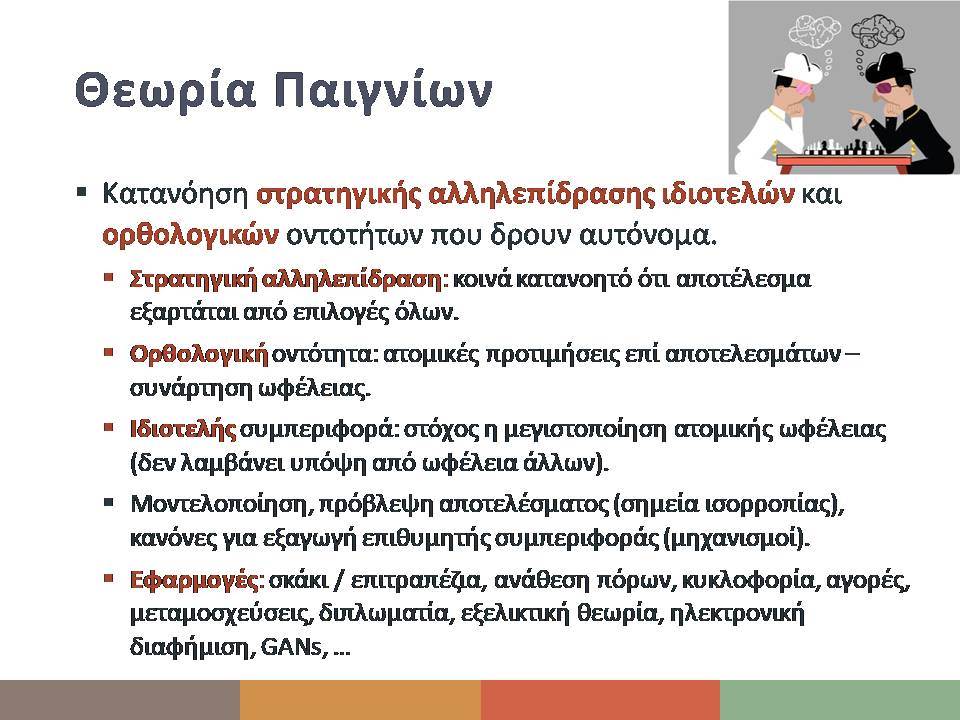 Θεωρία Παιγνίων

▪ Κατανόηση στρατηγικής αλληλεπίδρασης ιδιοτελών και ορθολογικών οντοτήτων που δρουν αυτόνομα.

▪ Στρατηγική αλληλεπίδραση: κοινά κατανοητό ότι αποτέλεσμα εξαρτάται από επιλογές όλων.

▪ Ορθολογική οντότητα: ατομικές προτιμήσεις επί αποτελεσμάτων – συνάρτηση ωφέλειας.

▪ Ιδιοτελής συμπεριφορά: στόχος η μεγιστοποίηση ατομικής ωφέλειας (δεν λαμβάνει υπόψη από ωφέλεια άλλων).

▪ Μοντελοποίηση, πρόβλεψη αποτελέσματος (σημεία ισορροπίας), κανόνες για εξαγωγή επιθυμητής συμπεριφοράς (μηχανισμοί).

▪ Εφαρμογές: σκάκι / επιτραπέζια, ανάθεση πόρων, κυκλοφορία, αγορές, μεταμοσχεύσεις, διπλωματία, εξελικτική θεωρία, ηλεκτρονική διαφήμιση, GANs, ...